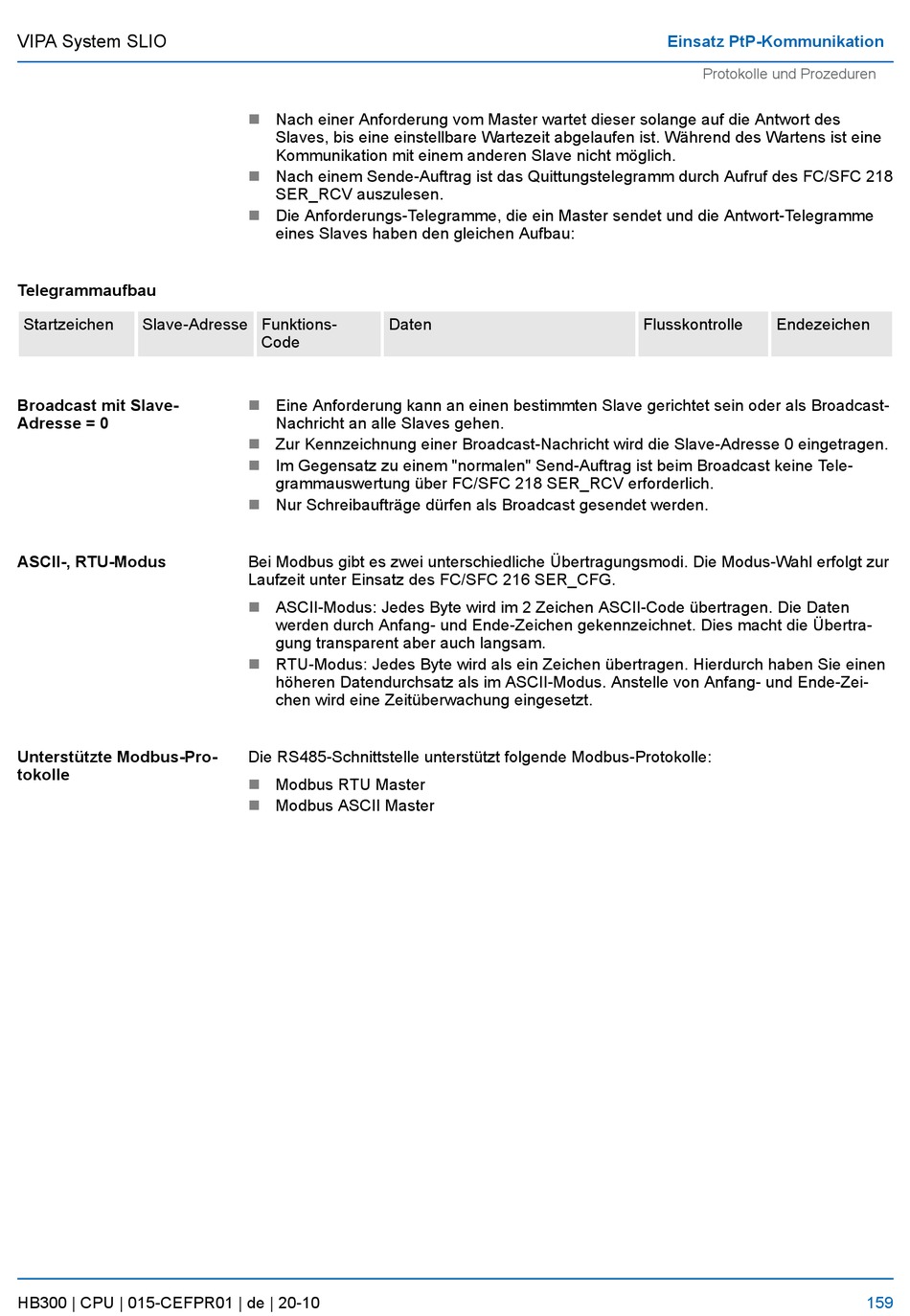 VIPA System SLIO

Einsatz PtP-Kommunikation

Protokolle und Prozeduren

- Nach einer Anforderung vom Master wartet dieser solange auf die Antwort des Slaves, bis eine einstellbare Wartezeit abgelaufen ist. Während des Wartens ist eine Kommunikation mit einem anderen Slave nicht möglich.
- Nach einem Sende-Auftrag ist das Quittungstelegramm durch Aufruf des FC/SFC 218 SER_RCV auszulesen.
- Die Anforderungs-Telegramme, die ein Master sendet und die Antwort-Telegramme eines Slaves haben den gleichen Aufbau:

Telegrammaufbau

| Startzeichen | Slave-Adresse | Funktions-Code | Daten | Flusskontrolle | Endezeichen |
|---|---|---|---|---|---|

Broadcast mit Slave-Adresse = 0

- Eine Anforderung kann an einen bestimmten Slave gerichtet sein oder als Broadcast-Nachricht an alle Slaves gehen.
- Zur Kennzeichnung einer Broadcast-Nachricht wird die Slave-Adresse 0 eingetragen.
- Im Gegensatz zu einem "normalen" Send-Auftrag ist beim Broadcast keine Telegrammauswertung über FC/SFC 218 SER_RCV erforderlich.
- Nur Schreibaufträge dürfen als Broadcast gesendet werden.

ASCII-, RTU-Modus

Bei Modbus gibt es zwei unterschiedliche Übertragungsmodi. Die Modus-Wahl erfolgt zur Laufzeit unter Einsatz des FC/SFC 216 SER_CFG.

- ASCII-Modus: Jedes Byte wird im 2 Zeichen ASCII-Code übertragen. Die Daten werden durch Anfang- und Ende-Zeichen gekennzeichnet. Dies macht die Übertragung transparent aber auch langsam.
- RTU-Modus: Jedes Byte wird als ein Zeichen übertragen. Hierdurch haben Sie einen höheren Datendurchsatz als im ASCII-Modus. Anstelle von Anfang- und Ende-Zeichen wird eine Zeitüberwachung eingesetzt.

Unterstützte Modbus-Protokolle

Die RS485-Schnittstelle unterstützt folgende Modbus-Protokolle:

- Modbus RTU Master
- Modbus ASCII Master

HB300 | CPU | 015-CEFPR01 | de | 20-10

159